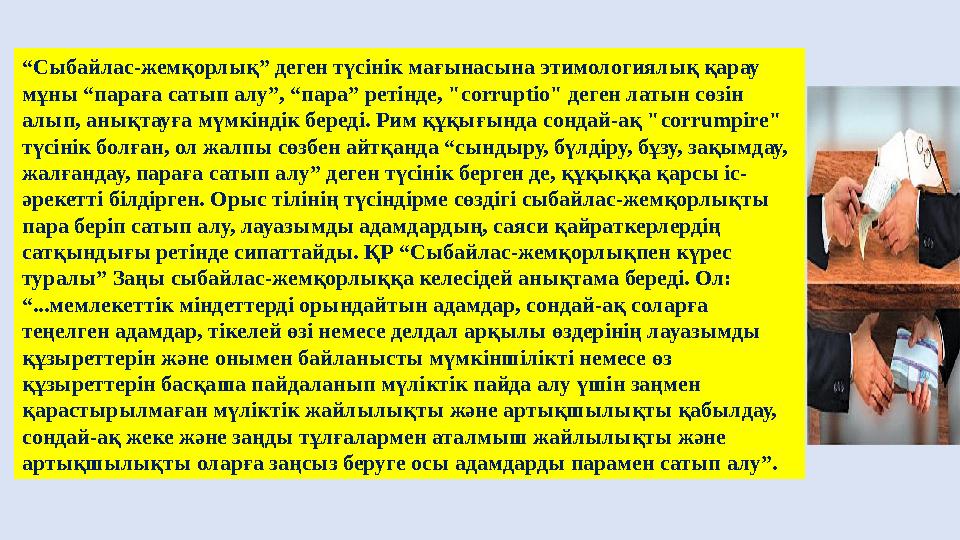 “Сыбайлас-жемқорлық” деген түсінік мағынасына этимологиялық қарау мұны “параға сатып алу”, “пара” ретінде, "corruptio" деген латын сөзін алып, анықтауға мүмкіндік береді. Рим құқығында сондай-ақ "corrumpire" түсінік болған, ол жалпы сөзбен айтқанда “сындыру, бүлдіру, бұзу, зақымдау, жалғандау, параға сатып алу” деген түсінік берген де, құқыққа қарсы іс-әрекетті білдірген. Орыс тілінің түсіндірме сөздігі сыбайлас-жемқорлықты пара беріп сатып алу, лауазымды адамдардың, саяси қайраткерлердің сатқындығы ретінде сипаттайды. ҚР “Сыбайлас-жемқорлықпен күрес туралы” Заңы сыбайлас-жемқорлыққа келесідей анықтама береді. Ол: “...мемлекеттік міндеттерді орындайтын адамдар, сондай-ақ соларға теңелген адамдар, тікелей өзі немесе делдал арқылы өздерінің лауазымды құзыреттерін және онымен байланысты мүмкіншілікті немесе өз құзыреттерін басқаша пайдаланып мүліктік пайда алу үшін заңмен қарастырылмаған мүліктік жайлылықты және артықшылықты қабылдау, сондай-ақ жеке және заңды тұлғалармен аталмыш жайлылықты және артықшылықты оларға заңсыз беруге осы адамдарды парамен сатып алу”.